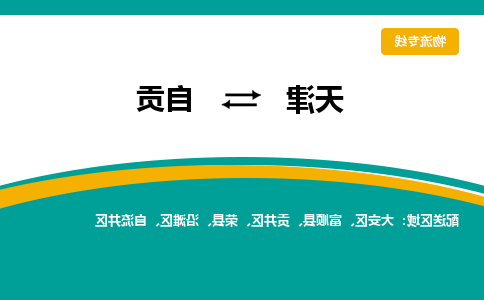 物流专线

天津 ⇄ 自贡

配送区域：大安区、富顺县、贡井区、荣县、沿滩区、自流井区